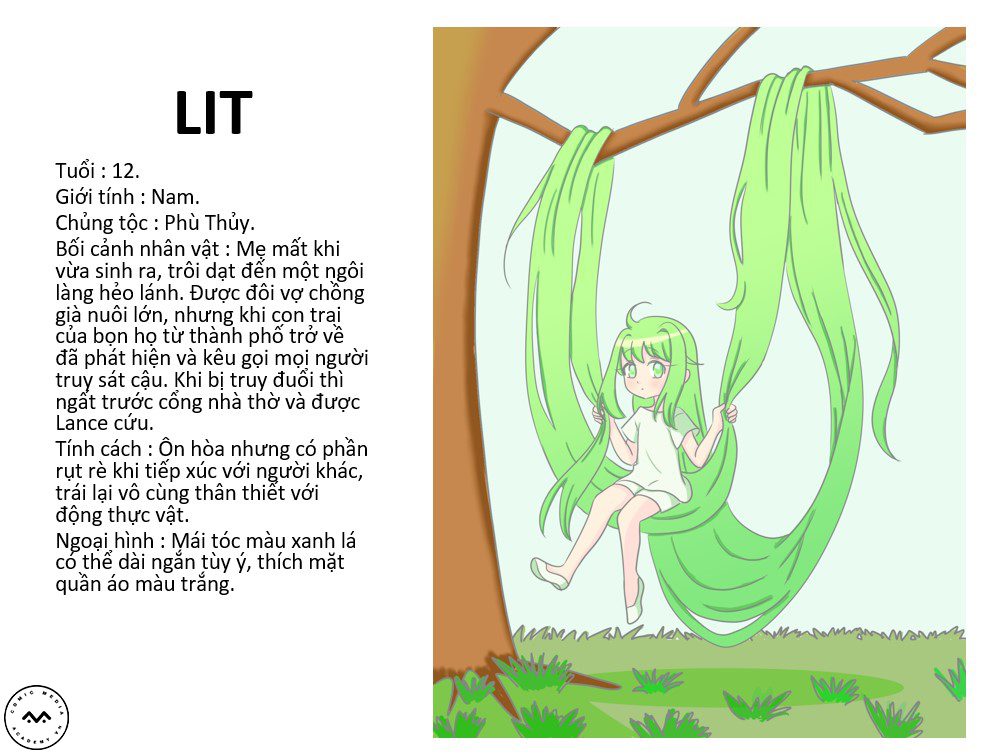 LIT

Tuổi : 12.

Giới tính : Nam.

Chủng tộc : Phù Thủy.

Bối cảnh nhân vật : Mẹ mất khi vừa sinh ra, trôi dạt đến một ngôi làng hẻo lánh. Được đôi vợ chồng già nuôi lớn, nhưng khi con trai của bọn họ từ thành phố trở về đã phát hiện và kêu gọi mọi người truy sát cậu. Khi bị truy đuổi thì ngất trước cổng nhà thờ và được Lance cứu.

Tính cách : Ôn hòa nhưng có phần rụt rè khi tiếp xúc với người khác, trái lại vô cùng thân thiết với động thực vật.

Ngoại hình : Mái tóc màu xanh lá có thể dài ngắn tùy ý, thích mặt quần áo màu trắng.